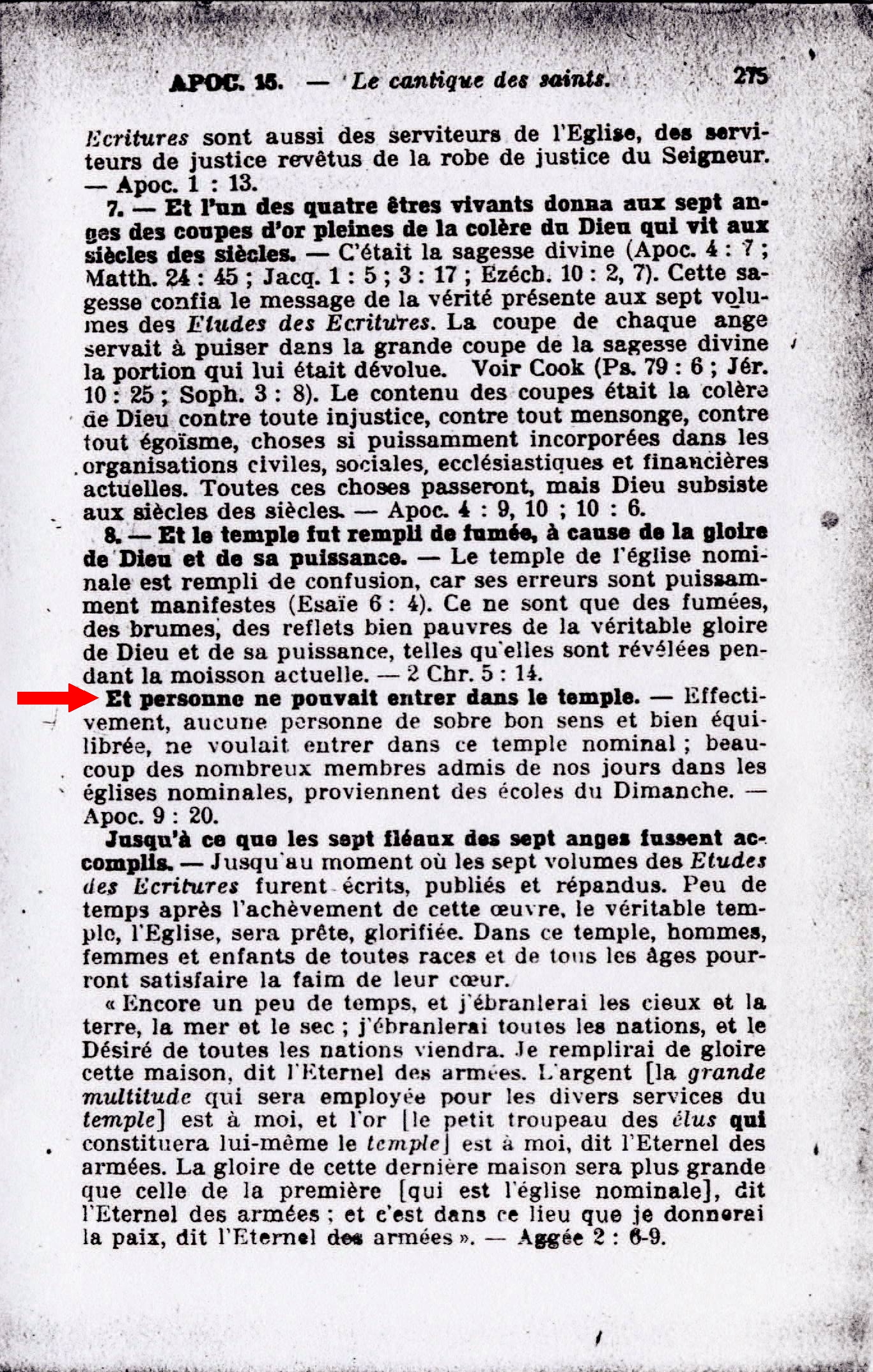 APOC. 15. — Le cantique des saints. 275

Ecritures sont aussi des serviteurs de l'Eglise, des serviteurs de justice revêtus de la robe de justice du Seigneur. — Apoc. 1 : 13.

7. — Et l'un des quatre êtres vivants donna aux sept anges des coupes d'or pleines de la colère du Dieu qui vit aux siècles des siècles. — C'était la sagesse divine (Apoc. 4 : 7 ; Matth. 24 : 45 ; Jacq. 1 : 5 ; 3 : 17 ; Ezéch. 10 : 2, 7). Cette sagesse confia le message de la vérité présente aux sept volumes des Etudes des Ecritures. La coupe de chaque ange servait à puiser dans la grande coupe de la sagesse divine la portion qui lui était dévolue. Voir Cook (Ps. 79 : 6 ; Jér. 10 : 25 ; Soph. 3 : 8). Le contenu des coupes était la colère de Dieu contre toute injustice, contre tout mensonge, contre tout égoïsme, choses si puissamment incorporées dans les organisations civiles, sociales, ecclésiastiques et financières actuelles. Toutes ces choses passeront, mais Dieu subsiste aux siècles des siècles. — Apoc. 4 : 9, 10 ; 10 : 6.

8. — Et le temple fut rempli de fumée, à cause de la gloire de Dieu et de sa puissance. — Le temple de l'église nominale est rempli de confusion, car ses erreurs sont puissamment manifestes (Esaïe 6 : 4). Ce ne sont que des fumées, des brumes, des reflets bien pauvres de la véritable gloire de Dieu et de sa puissance, telles qu'elles sont révélées pendant la moisson actuelle. — 2 Chr. 5 : 14.

Et personne ne pouvait entrer dans le temple. — Effectivement, aucune personne de sobre bon sens et bien équilibrée, ne voulait entrer dans ce temple nominal ; beaucoup des nombreux membres admis de nos jours dans les églises nominales, proviennent des écoles du Dimanche. — Apoc. 9 : 20.

Jusqu'à ce que les sept fléaux des sept anges fussent accomplis. — Jusqu'au moment où les sept volumes des Etudes des Ecritures furent écrits, publiés et répandus. Peu de temps après l'achèvement de cette œuvre, le véritable temple, l'Eglise, sera prête, glorifiée. Dans ce temple, hommes, femmes et enfants de toutes races et de tous les âges pourront satisfaire la faim de leur cœur.

« Encore un peu de temps, et j'ébranlerai les cieux et la terre, la mer et le sec ; j'ébranlerai toutes les nations, et le Désiré de toutes les nations viendra. Je remplirai de gloire cette maison, dit l'Eternel des armées. L'argent [la grande multitude qui sera employée pour les divers services du temple] est à moi, et l'or [le petit troupeau des élus qui constituera lui-même le temple] est à moi, dit l'Eternel des armées. La gloire de cette dernière maison sera plus grande que celle de la première [qui est l'église nominale], dit l'Eternel des armées ; et c'est dans ce lieu que je donnerai la paix, dit l'Eternel des armées ». — Aggée 2 : 6-9.